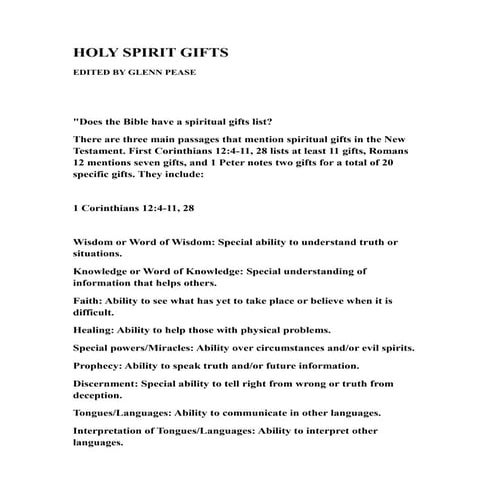 HOLY SPIRIT GIFTS

EDITED BY GLENN PEASE

"Does the Bible have a spiritual gifts list?

There are three main passages that mention spiritual gifts in the New Testament. First Corinthians 12:4-11, 28 lists at least 11 gifts, Romans 12 mentions seven gifts, and 1 Peter notes two gifts for a total of 20 specific gifts. They include:

1 Corinthians 12:4-11, 28

Wisdom or Word of Wisdom: Special ability to understand truth or situations.

Knowledge or Word of Knowledge: Special understanding of information that helps others.

Faith: Ability to see what has yet to take place or believe when it is difficult.

Healing: Ability to help those with physical problems.

Special powers/Miracles: Ability over circumstances and/or evil spirits.

Prophecy: Ability to speak truth and/or future information.

Discernment: Special ability to tell right from wrong or truth from deception.

Tongues/Languages: Ability to communicate in other languages.

Interpretation of Tongues/Languages: Ability to interpret other languages.